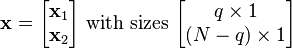 $\mathbf{x} = \begin{bmatrix} \mathbf{x}_1 \\ \mathbf{x}_2 \end{bmatrix}$ with sizes $\begin{bmatrix} q \times 1 \\ (N-q) \times 1 \end{bmatrix}$